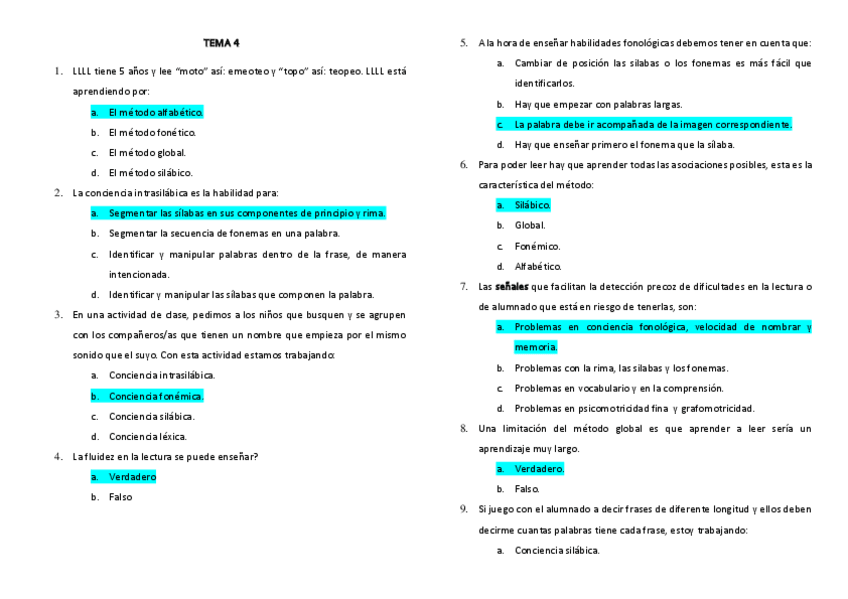 TEMA 4

1. LLLL tiene 5 años y lee "moto" así: emeoteo y "topo" así: teopeo. LLLL está aprendiendo por:

a. El método alfabético.

b. El método fonético.

c. El método global.

d. El método silábico.

2. La conciencia intrasilábica es la habilidad para:

a. Segmentar las sílabas en sus componentes de principio y rima.

b. Segmentar la secuencia de fonemas en una palabra.

c. Identificar y manipular palabras dentro de la frase, de manera intencionada.

d. Identificar y manipular las sílabas que componen la palabra.

3. En una actividad de clase, pedimos a los niños que busquen y se agrupen con los compañeros/as que tienen un nombre que empieza por el mismo sonido que el suyo. Con esta actividad estamos trabajando:

a. Conciencia intrasilábica.

b. Conciencia fonémica.

c. Conciencia silábica.

d. Conciencia léxica.

4. La fluidez en la lectura se puede enseñar?

a. Verdadero

b. Falso

5. A la hora de enseñar habilidades fonológicas debemos tener en cuenta que:

a. Cambiar de posición las sílabas o los fonemas es más fácil que identificarlos.

b. Hay que empezar con palabras largas.

c. La palabra debe ir acompañada de la imagen correspondiente.

d. Hay que enseñar primero el fonema que la sílaba.

6. Para poder leer hay que aprender todas las asociaciones posibles, esta es la característica del método:

a. Silábico.

b. Global.

c. Fonémico.

d. Alfabético.

7. Las señales que facilitan la detección precoz de dificultades en la lectura o de alumnado que está en riesgo de tenerlas, son:

a. Problemas en conciencia fonológica, velocidad de nombrar y memoria.

b. Problemas con la rima, las sílabas y los fonemas.

c. Problemas en vocabulario y en la comprensión.

d. Problemas en psicomotricidad fina y grafomotricidad.

8. Una limitación del método global es que aprender a leer sería un aprendizaje muy largo.

a. Verdadero.

b. Falso.

9. Si juego con el alumnado a decir frases de diferente longitud y ellos deben decirme cuantas palabras tiene cada frase, estoy trabajando:

a. Conciencia silábica.